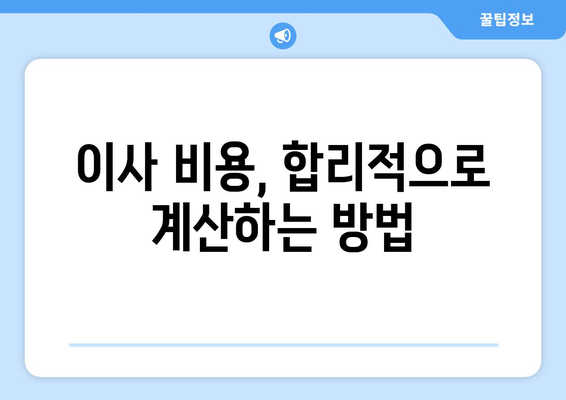 꿀팁정보

이사 비용, 합리적으로 계산하는 방법